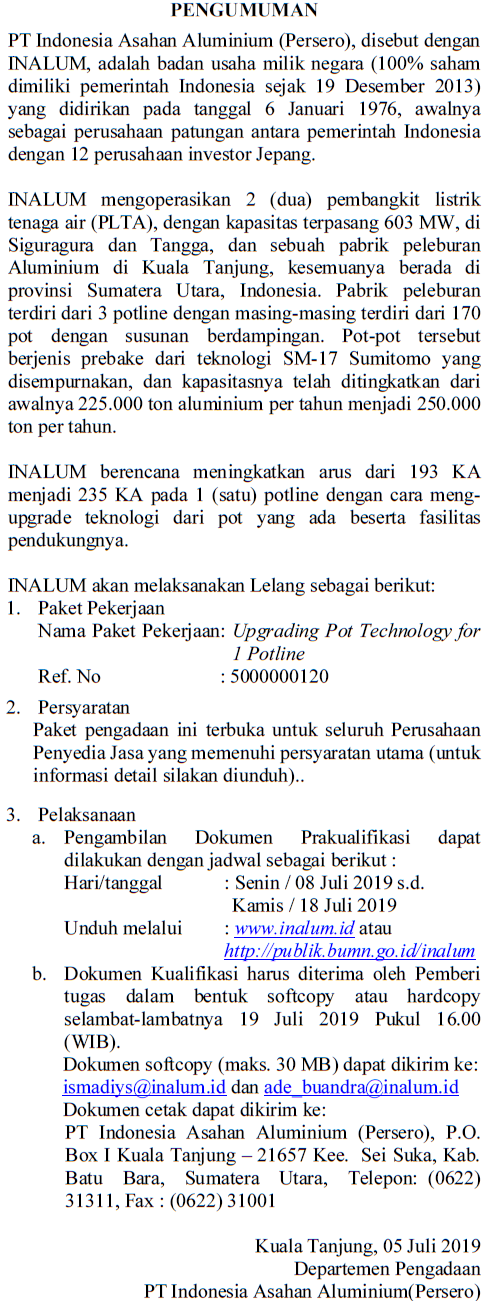 PENGUMUMAN

PT Indonesia Asahan Aluminium (Persero), disebut dengan INALUM, adalah badan usaha milik negara (100% saham dimiliki pemerintah Indonesia sejak 19 Desember 2013) yang didirikan pada tanggal 6 Januari 1976, awalnya sebagai perusahaan patungan antara pemerintah Indonesia dengan 12 perusahaan investor Jepang.

INALUM mengoperasikan 2 (dua) pembangkit listrik tenaga air (PLTA), dengan kapasitas terpasang 603 MW, di Siguragura dan Tangga, dan sebuah pabrik peleburan Aluminium di Kuala Tanjung, kesemuanya berada di provinsi Sumatera Utara, Indonesia. Pabrik peleburan terdiri dari 3 potline dengan masing-masing terdiri dari 170 pot dengan susunan berdampingan. Pot-pot tersebut berjenis prebake dari teknologi SM-17 Sumitomo yang disempurnakan, dan kapasitasnya telah ditingkatkan dari awalnya 225.000 ton aluminium per tahun menjadi 250.000 ton per tahun.

INALUM berencana meningkatkan arus dari 193 KA menjadi 235 KA pada 1 (satu) potline dengan cara meng-upgrade teknologi dari pot yang ada beserta fasilitas pendukungnya.

INALUM akan melaksanakan Lelang sebagai berikut:
1. Paket Pekerjaan
Nama Paket Pekerjaan: Upgrading Pot Technology for 1 Potline
Ref. No : 5000000120

2. Persyaratan
Paket pengadaan ini terbuka untuk seluruh Perusahaan Penyedia Jasa yang memenuhi persyaratan utama (untuk informasi detail silakan diunduh)..

3. Pelaksanaan
a. Pengambilan Dokumen Prakualifikasi dapat dilakukan dengan jadwal sebagai berikut :
Hari/tanggal : Senin / 08 Juli 2019 s.d. Kamis / 18 Juli 2019
Unduh melalui : www.inalum.id atau http://publik.bumn.go.id/inalum
b. Dokumen Kualifikasi harus diterima oleh Pemberi tugas dalam bentuk softcopy atau hardcopy selambat-lambatnya 19 Juli 2019 Pukul 16.00 (WIB).
Dokumen softcopy (maks. 30 MB) dapat dikirim ke: ismadiys@inalum.id dan ade_buandra@inalum.id
Dokumen cetak dapat dikirim ke:
PT Indonesia Asahan Aluminium (Persero), P.O. Box I Kuala Tanjung – 21657 Kee. Sei Suka, Kab. Batu Bara, Sumatera Utara, Telepon: (0622) 31311, Fax : (0622) 31001

Kuala Tanjung, 05 Juli 2019
Departemen Pengadaan
PT Indonesia Asahan Aluminium(Persero)